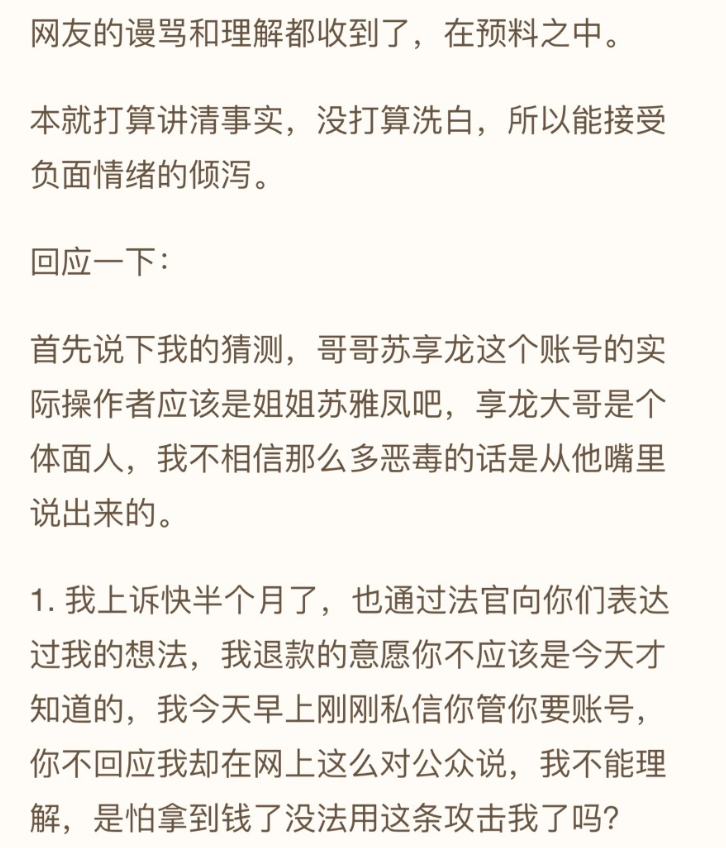 网友的谩骂和理解都收到了，在预料之中。

本就打算讲清事实，没打算洗白，所以能接受负面情绪的倾泻。

回应一下：

首先说下我的猜测，哥哥苏享龙这个账号的实际操作者应该是姐姐苏雅凤吧，享龙大哥是个体面人，我不相信那么多恶毒的话是从他嘴里说出来的。

1. 我上诉快半个月了，也通过法官向你们表达过我的想法，我退款的意愿你不应该是今天才知道的，我今天早上刚刚私信你管你要账号，你不回应我却在网上这么对公众说，我不能理解，是怕拿到钱了没法用这条攻击我了吗？